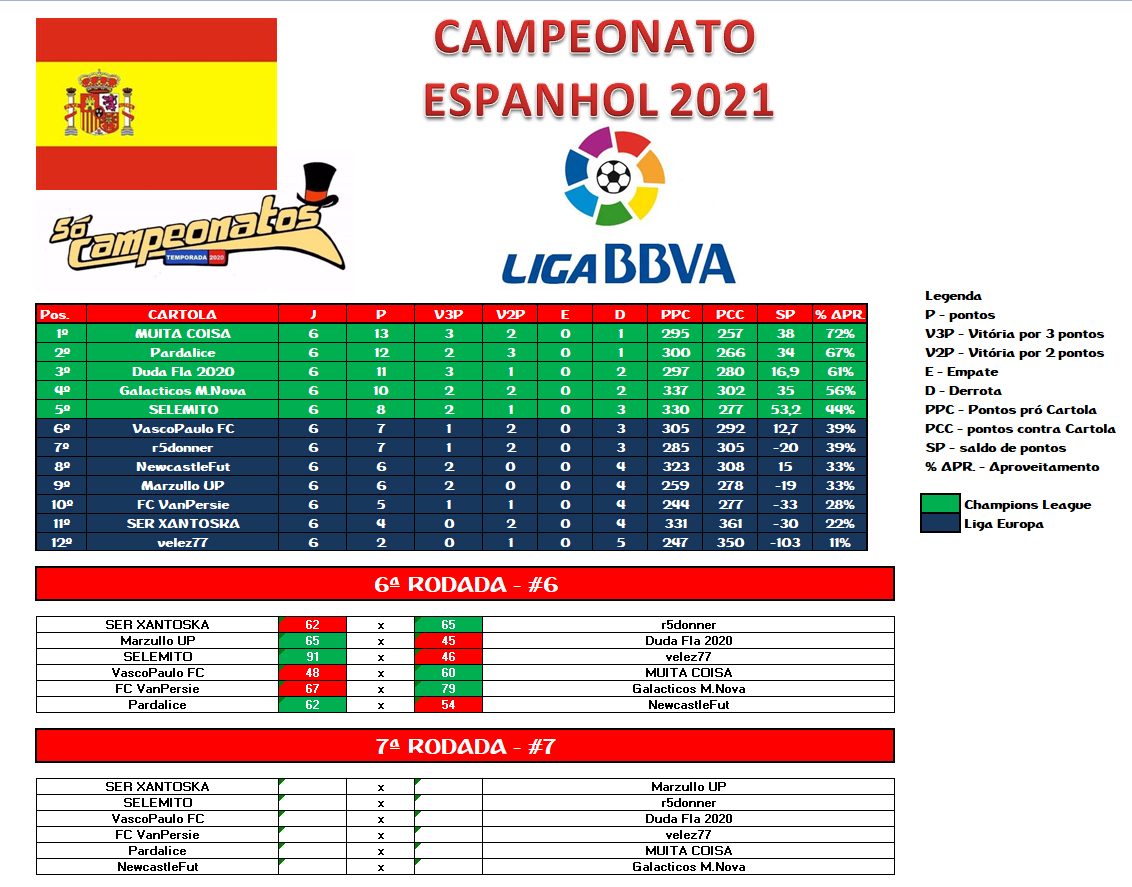 CAMPEONATO ESPANHOL 2021

Só Campeonatos
TEMPORADA 2020

LIGA BBVA

| Pos. | CARTOLA | J | P | V3P | V2P | E | D | PPC | PCC | SP | % APR. |
|---|---|---|---|---|---|---|---|---|---|---|---|
| 1º | MUITA COISA | 6 | 13 | 3 | 2 | 0 | 1 | 295 | 257 | 38 | 72% |
| 2º | Pardalice | 6 | 12 | 2 | 3 | 0 | 1 | 300 | 266 | 34 | 67% |
| 3º | Duda Fla 2020 | 6 | 11 | 3 | 1 | 0 | 2 | 297 | 280 | 16,9 | 61% |
| 4º | Galacticos M.Nova | 6 | 10 | 2 | 2 | 0 | 2 | 337 | 302 | 35 | 56% |
| 5º | SELEMITO | 6 | 8 | 2 | 1 | 0 | 3 | 330 | 277 | 53,2 | 44% |
| 6º | VascoPaulo FC | 6 | 7 | 1 | 2 | 0 | 3 | 305 | 292 | 12,7 | 39% |
| 7º | r5donner | 6 | 7 | 1 | 2 | 0 | 3 | 285 | 305 | -20 | 39% |
| 8º | NewcastleFut | 6 | 6 | 2 | 0 | 0 | 4 | 323 | 308 | 15 | 33% |
| 9º | Marzullo UP | 6 | 6 | 2 | 0 | 0 | 4 | 259 | 278 | -19 | 33% |
| 10º | FC VanPersie | 6 | 5 | 1 | 1 | 0 | 4 | 244 | 277 | -33 | 28% |
| 11º | SER XANTOSKA | 6 | 4 | 0 | 2 | 0 | 4 | 331 | 361 | -30 | 22% |
| 12º | velez77 | 6 | 2 | 0 | 1 | 0 | 5 | 247 | 350 | -103 | 11% |

Legenda
P - pontos
V3P - Vitória por 3 pontos
V2P - Vitória por 2 pontos
E - Empate
D - Derrota
PPC - Pontos pró Cartola
PCC - pontos contra Cartola
SP - saldo de pontos
% APR. - Aproveitamento

Champions League
Liga Europa

6ª RODADA - #6

| SER XANTOSKA | 62 | x | 65 | r5donner |
|---|---|---|---|---|
| Marzullo UP | 65 | x | 45 | Duda Fla 2020 |
| SELEMITO | 91 | x | 46 | velez77 |
| VascoPaulo FC | 48 | x | 60 | MUITA COISA |
| FC VanPersie | 67 | x | 79 | Galacticos M.Nova |
| Pardalice | 62 | x | 54 | NewcastleFut |

7ª RODADA - #7

| SER XANTOSKA | | x | | Marzullo UP |
|---|---|---|---|---|
| SELEMITO | | x | | r5donner |
| VascoPaulo FC | | x | | Duda Fla 2020 |
| FC VanPersie | | x | | velez77 |
| Pardalice | | x | | MUITA COISA |
| NewcastleFut | | x | | Galacticos M.Nova |